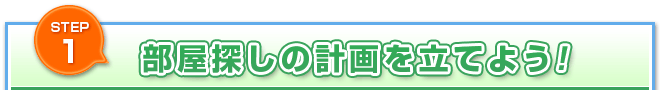 STEP
1
部屋探しの計画を立てよう!